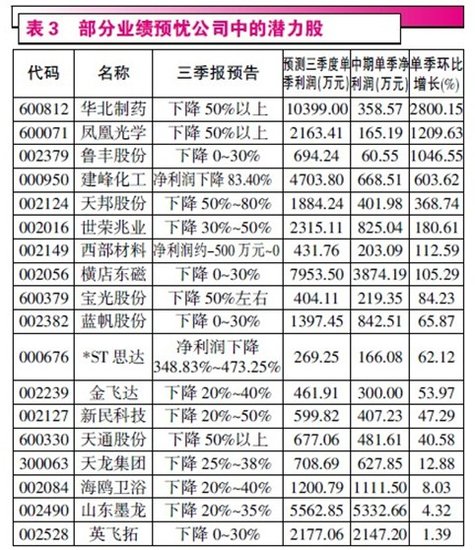 表 3 部分业绩预忧公司中的潜力股

| 代码 | 名称 | 三季报预告 | 预测三季度单季利润(万元) | 中期单季净利润(万元) | 单季环比增长(%) |
|---|---|---|---|---|---|
| 600812 | 华北制药 | 下降 50%以上 | 10399.00 | 358.57 | 2800.15 |
| 600071 | 凤凰光学 | 下降 50%以上 | 2163.41 | 165.19 | 1209.63 |
| 002379 | 鲁丰股份 | 下降 0~30% | 694.24 | 60.55 | 1046.55 |
| 000950 | 建峰化工 | 净利润下降 83.40% | 4703.80 | 668.51 | 603.62 |
| 002124 | 天邦股份 | 下降 50%~80% | 1884.24 | 401.98 | 368.74 |
| 002016 | 世荣兆业 | 下降 30%~50% | 2315.11 | 825.04 | 180.61 |
| 002149 | 西部材料 | 净利润约-500 万元~0 | 431.76 | 203.09 | 112.59 |
| 002056 | 横店东磁 | 下降 0~30% | 7953.50 | 3874.19 | 105.29 |
| 600379 | 宝光股份 | 下降 50%左右 | 404.11 | 219.35 | 84.23 |
| 002382 | 蓝帆股份 | 下降 0~30% | 1397.45 | 842.51 | 65.87 |
| 000676 | *ST 思达 | 净利润下降 348.83%~473.25% | 269.25 | 166.08 | 62.12 |
| 002239 | 金飞达 | 下降 20%~40% | 461.91 | 300.00 | 53.97 |
| 002127 | 新民科技 | 下降 20%~50% | 599.82 | 407.23 | 47.29 |
| 600330 | 天通股份 | 下降 50%以上 | 677.06 | 481.61 | 40.58 |
| 300063 | 天龙集团 | 下降 25%~38% | 708.69 | 627.85 | 12.88 |
| 002084 | 海鸥卫浴 | 下降 20%~40% | 1200.79 | 1111.50 | 8.03 |
| 002490 | 山东墨龙 | 下降 20%~35% | 5562.85 | 5332.66 | 4.32 |
| 002528 | 英飞拓 | 下降 0~30% | 2177.06 | 2147.20 | 1.39 |